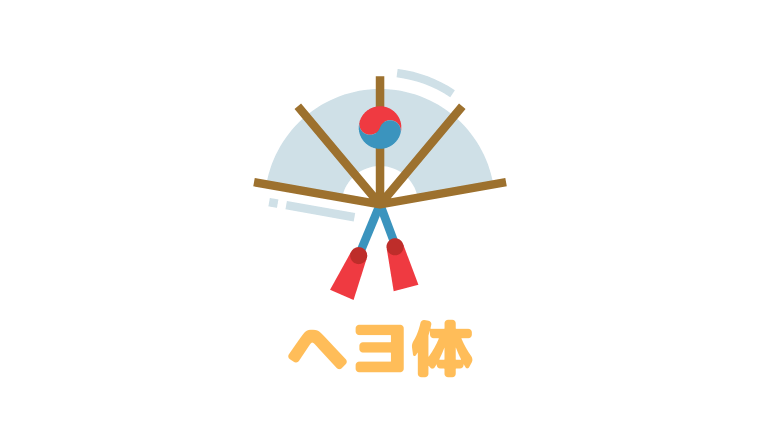 ヘヨ体